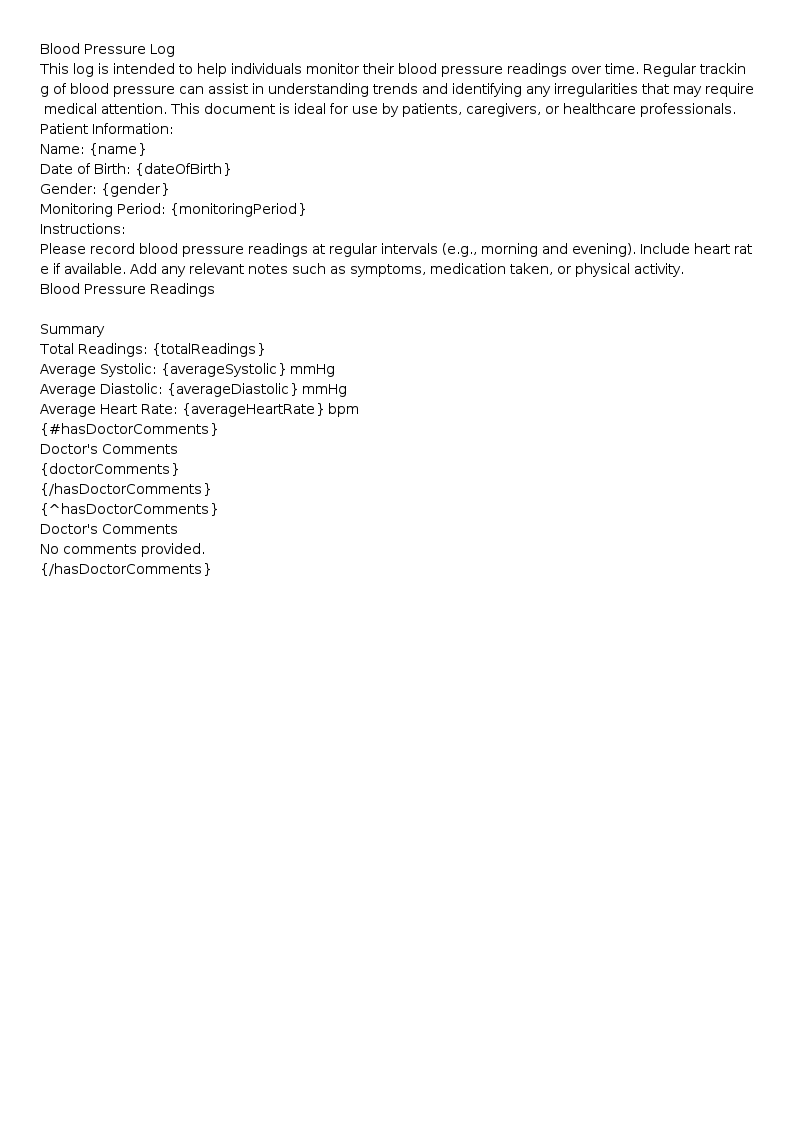 Blood Pressure Log

This log is intended to help individuals monitor their blood pressure readings over time. Regular tracking of blood pressure can assist in understanding trends and identifying any irregularities that may require medical attention. This document is ideal for use by patients, caregivers, or healthcare professionals.

Patient Information:
Name: {name}
Date of Birth: {dateOfBirth}
Gender: {gender}
Monitoring Period: {monitoringPeriod}

Instructions:

Please record blood pressure readings at regular intervals (e.g., morning and evening). Include heart rate if available. Add any relevant notes such as symptoms, medication taken, or physical activity.

Blood Pressure Readings

Summary
Total Readings: {totalReadings}
Average Systolic: {averageSystolic} mmHg
Average Diastolic: {averageDiastolic} mmHg
Average Heart Rate: {averageHeartRate} bpm
{#hasDoctorComments}
Doctor's Comments
{doctorComments}
{/hasDoctorComments}
{^hasDoctorComments}
Doctor's Comments
No comments provided.
{/hasDoctorComments}